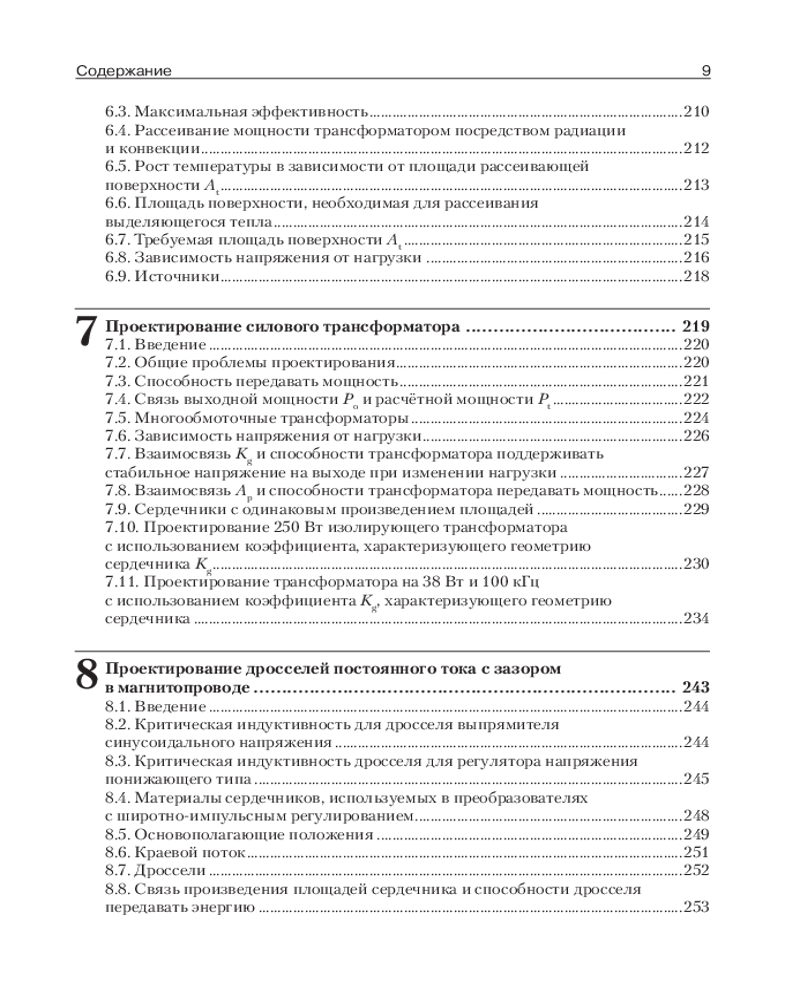 Содержание 9

6.3. Максимальная эффективность 210
6.4. Рассеивание мощности трансформатором посредством радиации и конвекции 212
6.5. Рост температуры в зависимости от площади рассеивающей поверхности $A_t$ 213
6.6. Площадь поверхности, необходимая для рассеивания выделяющегося тепла 214
6.7. Требуемая площадь поверхности $A_t$ 215
6.8. Зависимость напряжения от нагрузки 216
6.9. Источники 218

7 Проектирование силового трансформатора 219
7.1. Введение 220
7.2. Общие проблемы проектирования 220
7.3. Способность передавать мощность 221
7.4. Связь выходной мощности $P_o$ и расчётной мощности $P_t$ 222
7.5. Многообмоточные трансформаторы 224
7.6. Зависимость напряжения от нагрузки 226
7.7. Взаимосвязь $K_g$ и способности трансформатора поддерживать стабильное напряжение на выходе при изменении нагрузки 227
7.8. Взаимосвязь $A_p$ и способности трансформатора передавать мощность 228
7.9. Сердечники с одинаковым произведением площадей 229
7.10. Проектирование 250 Вт изолирующего трансформатора с использованием коэффициента, характеризующего геометрию сердечника $K_g$ 230
7.11. Проектирование трансформатора на 38 Вт и 100 кГц с использованием коэффициента $K_g$, характеризующего геометрию сердечника 234

8 Проектирование дросселей постоянного тока с зазором в магнитопроводе 243
8.1. Введение 244
8.2. Критическая индуктивность для дросселя выпрямителя синусоидального напряжения 244
8.3. Критическая индуктивность дросселя для регулятора напряжения понижающего типа 245
8.4. Материалы сердечников, используемых в преобразователях с широтно-импульсным регулированием 248
8.5. Основополагающие положения 249
8.6. Краевой поток 251
8.7. Дроссели 252
8.8. Связь произведения площадей сердечника и способности дросселя передавать энергию 253